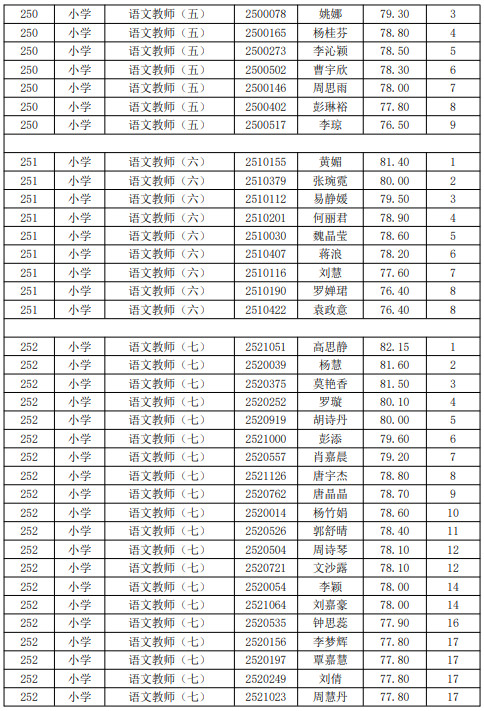 | 250 | 小学 | 语文教师（五） | 2500078 | 姚娜 | 79.30 | 3 |
|---|---|---|---|---|---|---|
| 250 | 小学 | 语文教师（五） | 2500165 | 杨桂芬 | 78.80 | 4 |
| 250 | 小学 | 语文教师（五） | 2500273 | 李沁颖 | 78.50 | 5 |
| 250 | 小学 | 语文教师（五） | 2500502 | 曹宇欣 | 78.30 | 6 |
| 250 | 小学 | 语文教师（五） | 2500146 | 周思雨 | 78.00 | 7 |
| 250 | 小学 | 语文教师（五） | 2500402 | 彭琳裕 | 77.80 | 8 |
| 250 | 小学 | 语文教师（五） | 2500517 | 李琼 | 76.50 | 9 |
| | | | | | | |
| 251 | 小学 | 语文教师（六） | 2510155 | 黄媚 | 81.40 | 1 |
| 251 | 小学 | 语文教师（六） | 2510379 | 张琬霓 | 80.00 | 2 |
| 251 | 小学 | 语文教师（六） | 2510112 | 易静媛 | 79.50 | 3 |
| 251 | 小学 | 语文教师（六） | 2510201 | 何丽君 | 78.90 | 4 |
| 251 | 小学 | 语文教师（六） | 2510030 | 魏晶莹 | 78.60 | 5 |
| 251 | 小学 | 语文教师（六） | 2510407 | 蒋浪 | 78.20 | 6 |
| 251 | 小学 | 语文教师（六） | 2510116 | 刘慧 | 77.60 | 7 |
| 251 | 小学 | 语文教师（六） | 2510190 | 罗婵珺 | 76.40 | 8 |
| 251 | 小学 | 语文教师（六） | 2510422 | 袁政意 | 76.40 | 8 |
| | | | | | | |
| 252 | 小学 | 语文教师（七） | 2521051 | 高思静 | 82.15 | 1 |
| 252 | 小学 | 语文教师（七） | 2520039 | 杨慧 | 81.60 | 2 |
| 252 | 小学 | 语文教师（七） | 2520375 | 莫艳香 | 81.50 | 3 |
| 252 | 小学 | 语文教师（七） | 2520252 | 罗璇 | 80.10 | 4 |
| 252 | 小学 | 语文教师（七） | 2520919 | 胡诗丹 | 80.00 | 5 |
| 252 | 小学 | 语文教师（七） | 2521000 | 彭添 | 79.60 | 6 |
| 252 | 小学 | 语文教师（七） | 2520557 | 肖嘉晨 | 79.20 | 7 |
| 252 | 小学 | 语文教师（七） | 2521126 | 唐宇杰 | 78.80 | 8 |
| 252 | 小学 | 语文教师（七） | 2520762 | 唐晶晶 | 78.70 | 9 |
| 252 | 小学 | 语文教师（七） | 2520014 | 杨竹娟 | 78.60 | 10 |
| 252 | 小学 | 语文教师（七） | 2520526 | 郭舒晴 | 78.40 | 11 |
| 252 | 小学 | 语文教师（七） | 2520504 | 周诗琴 | 78.10 | 12 |
| 252 | 小学 | 语文教师（七） | 2520721 | 文沙露 | 78.10 | 12 |
| 252 | 小学 | 语文教师（七） | 2520054 | 李颖 | 78.00 | 14 |
| 252 | 小学 | 语文教师（七） | 2521064 | 刘嘉豪 | 78.00 | 14 |
| 252 | 小学 | 语文教师（七） | 2520535 | 钟思蕊 | 77.90 | 16 |
| 252 | 小学 | 语文教师（七） | 2520156 | 李梦辉 | 77.80 | 17 |
| 252 | 小学 | 语文教师（七） | 2520197 | 覃嘉慧 | 77.80 | 17 |
| 252 | 小学 | 语文教师（七） | 2520249 | 刘倩 | 77.80 | 17 |
| 252 | 小学 | 语文教师（七） | 2521023 | 周慧丹 | 77.80 | 17 |